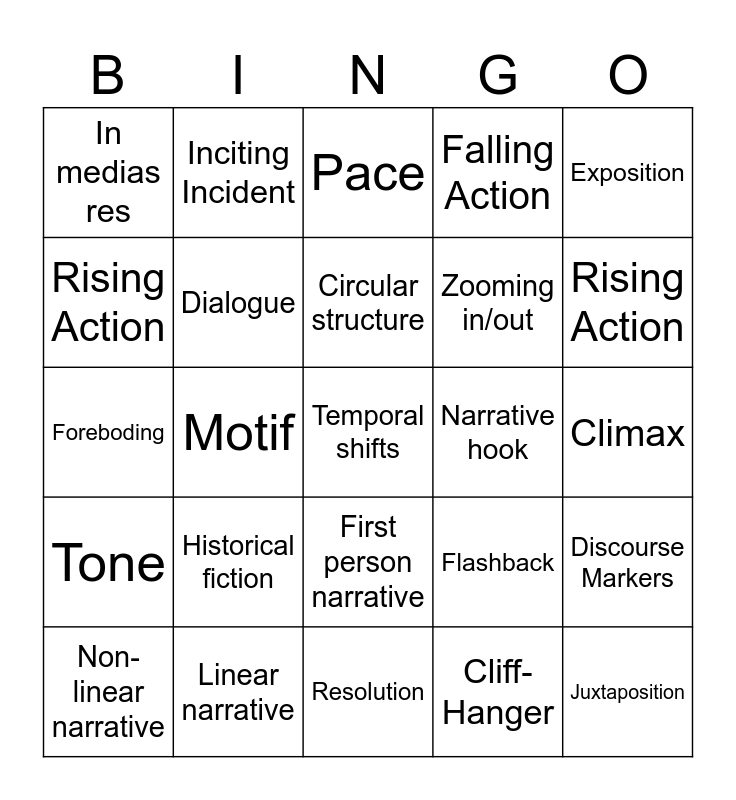 | B | I | N | G | O |
|---|---|---|---|---|
| In medias res | Inciting Incident | Pace | Falling Action | Exposition |
| Rising Action | Dialogue | Circular structure | Zooming in/out | Rising Action |
| Foreboding | Motif | Temporal shifts | Narrative hook | Climax |
| Tone | Historical fiction | First person narrative | Flashback | Discourse Markers |
| Non-linear narrative | Linear narrative | Resolution | Cliff-Hanger | Juxtaposition |